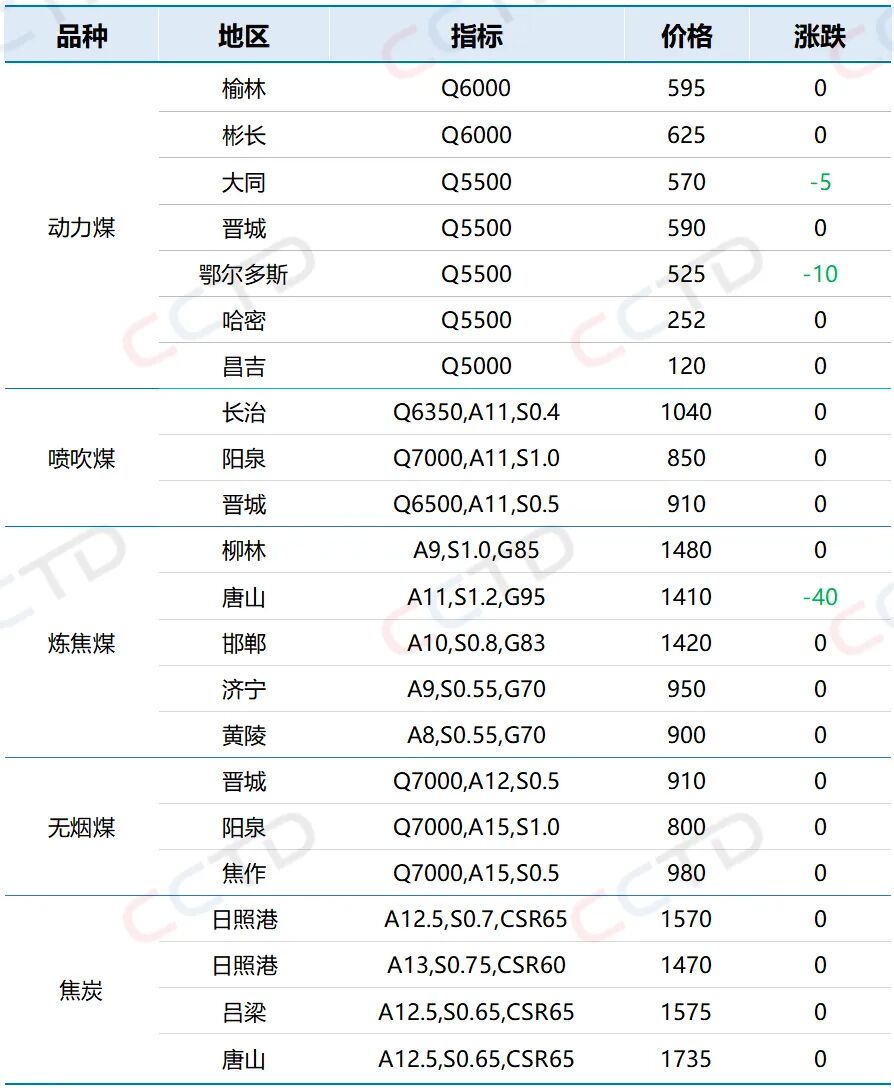 | 品种 | 地区 | 指标 | 价格 | 涨跌 |
|---|---|---|---|---|
| 动力煤 | 榆林 | Q6000 | 595 | 0 |
|  | 彬长 | Q6000 | 625 | 0 |
|  | 大同 | Q5500 | 570 | -5 |
|  | 晋城 | Q5500 | 590 | 0 |
|  | 鄂尔多斯 | Q5500 | 525 | -10 |
|  | 哈密 | Q5500 | 252 | 0 |
|  | 昌吉 | Q5000 | 120 | 0 |
| 喷吹煤 | 长治 | Q6350,A11,S0.4 | 1040 | 0 |
|  | 阳泉 | Q7000,A11,S1.0 | 850 | 0 |
|  | 晋城 | Q6500,A11,S0.5 | 910 | 0 |
| 炼焦煤 | 柳林 | A9,S1.0,G85 | 1480 | 0 |
|  | 唐山 | A11,S1.2,G95 | 1410 | -40 |
|  | 邯郸 | A10,S0.8,G83 | 1420 | 0 |
|  | 济宁 | A9,S0.55,G70 | 950 | 0 |
|  | 黄陵 | A8,S0.55,G70 | 900 | 0 |
| 无烟煤 | 晋城 | Q7000,A12,S0.5 | 910 | 0 |
|  | 阳泉 | Q7000,A15,S1.0 | 800 | 0 |
|  | 焦作 | Q7000,A15,S0.5 | 980 | 0 |
| 焦炭 | 日照港 | A12.5,S0.7,CSR65 | 1570 | 0 |
|  | 日照港 | A13,S0.75,CSR60 | 1470 | 0 |
|  | 吕梁 | A12.5,S0.65,CSR65 | 1575 | 0 |
|  | 唐山 | A12.5,S0.65,CSR65 | 1735 | 0 |

CCTD